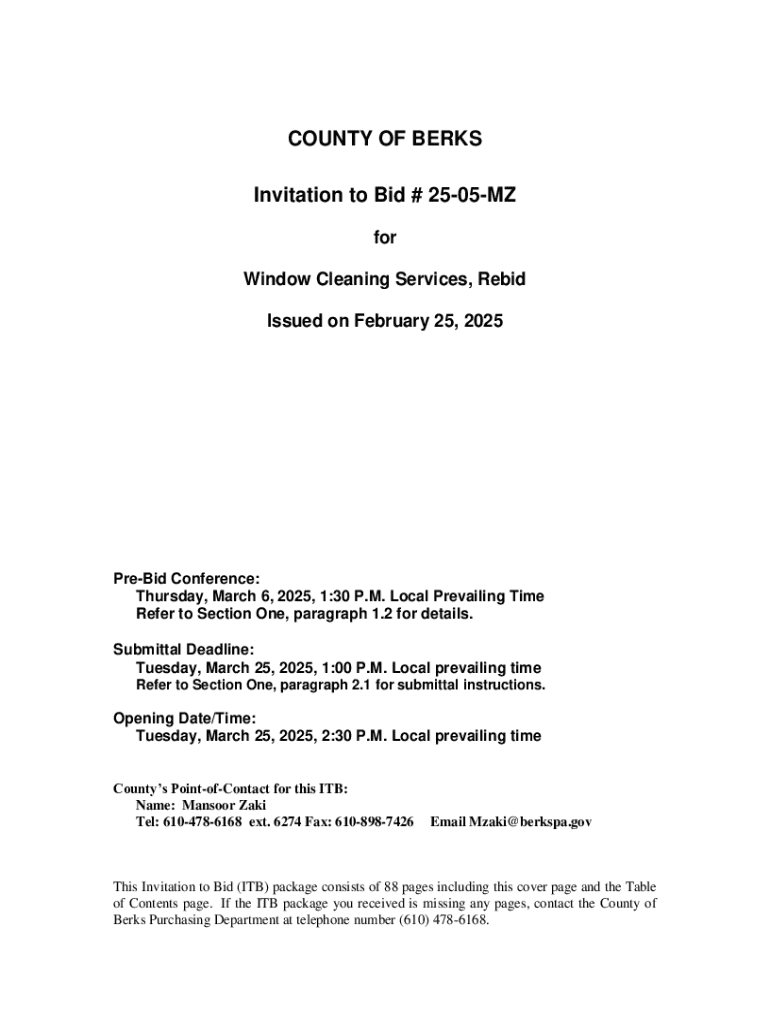 COUNTY OF BERKS

Invitation to Bid # 25-05-MZ

for

Window Cleaning Services, Rebid

Issued on February 25, 2025

Pre-Bid Conference:
Thursday, March 6, 2025, 1:30 P.M. Local Prevailing Time
Refer to Section One, paragraph 1.2 for details.

Submittal Deadline:
Tuesday, March 25, 2025, 1:00 P.M. Local prevailing time
Refer to Section One, paragraph 2.1 for submittal instructions.

Opening Date/Time:
Tuesday, March 25, 2025, 2:30 P.M. Local prevailing time

County's Point-of-Contact for this ITB:
Name: Mansoor Zaki
Tel: 610-478-6168 ext. 6274 Fax: 610-898-7426 Email Mzaki@berkspa.gov

This Invitation to Bid (ITB) package consists of 88 pages including this cover page and the Table of Contents page. If the ITB package you received is missing any pages, contact the County of Berks Purchasing Department at telephone number (610) 478-6168.